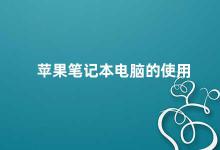 苹果笔记本电脑的使用